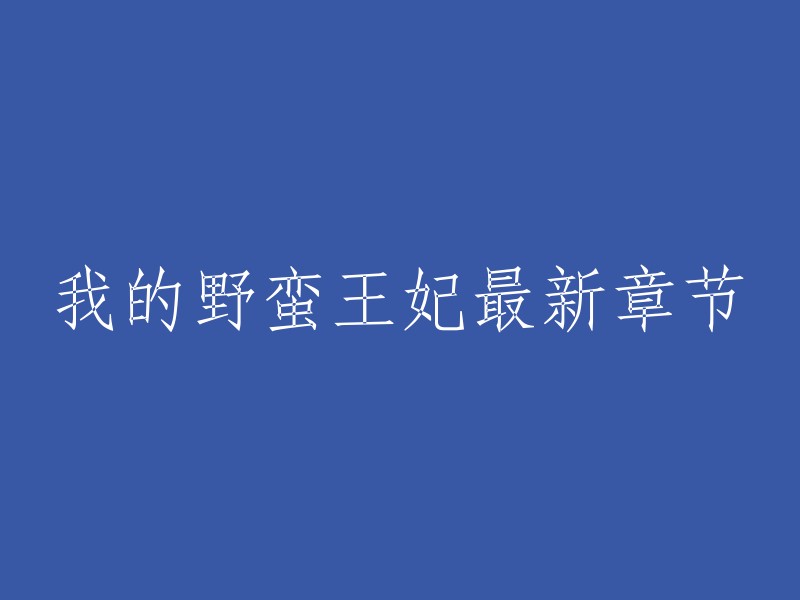 我的野蛮王妃最新章节